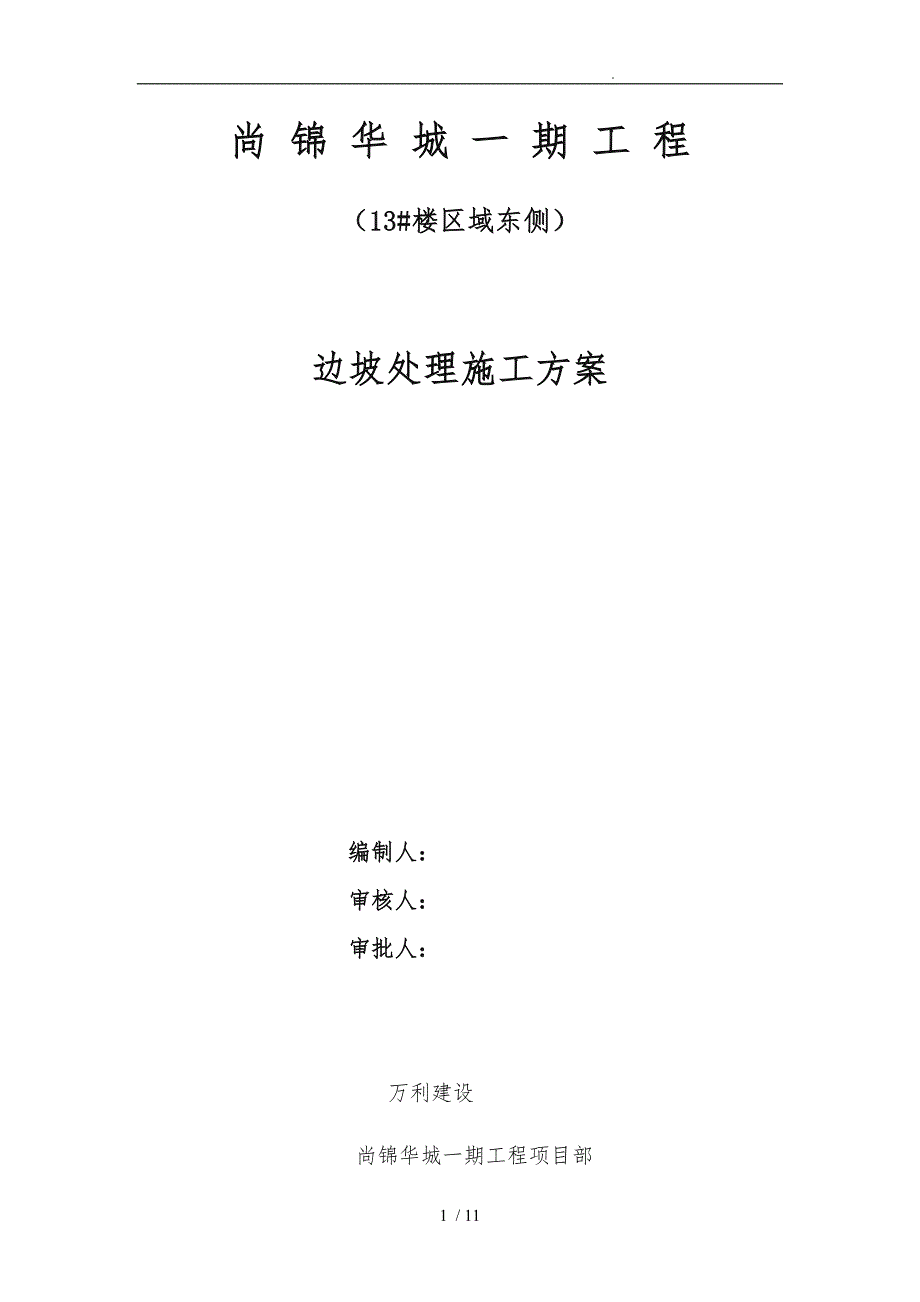 .

尚 锦 华 城 一 期 工 程

（13#楼区域东侧）

边坡处理施工方案

编制人：

审核人：

审批人：

万利建设

尚锦华城一期工程项目部

1 / 11